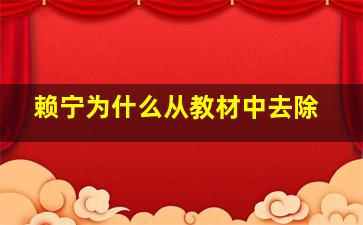 赖宁为什么从教材中去除